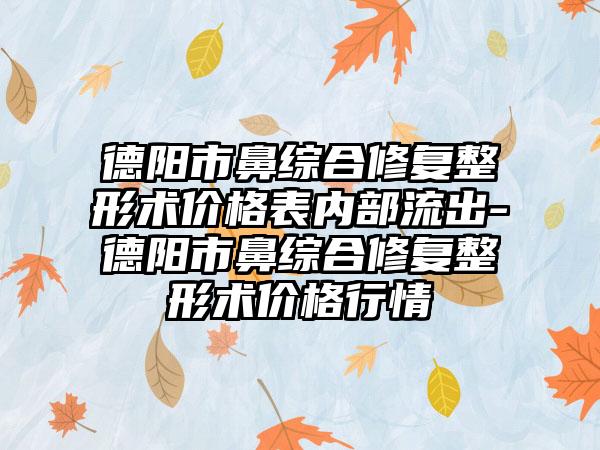 德阳市鼻综合修复整形术价格表内部流出-德阳市鼻综合修复整形术价格行情